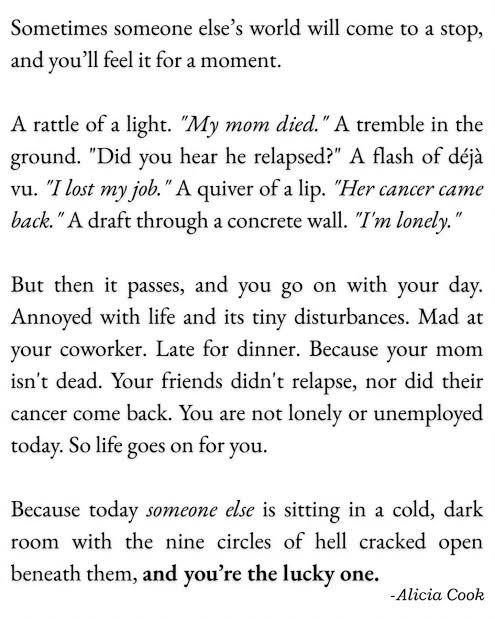 Sometimes someone else's world will come to a stop, and you'll feel it for a moment.

A rattle of a light. "My mom died." A tremble in the ground. "Did you hear he relapsed?" A flash of déjà vu. "I lost my job." A quiver of a lip. "Her cancer came back." A draft through a concrete wall. "I'm lonely."

But then it passes, and you go on with your day. Annoyed with life and its tiny disturbances. Mad at your coworker. Late for dinner. Because your mom isn't dead. Your friends didn't relapse, nor did their cancer come back. You are not lonely or unemployed today. So life goes on for you.

Because today someone else is sitting in a cold, dark room with the nine circles of hell cracked open beneath them, and you're the lucky one.

-Alicia Cook